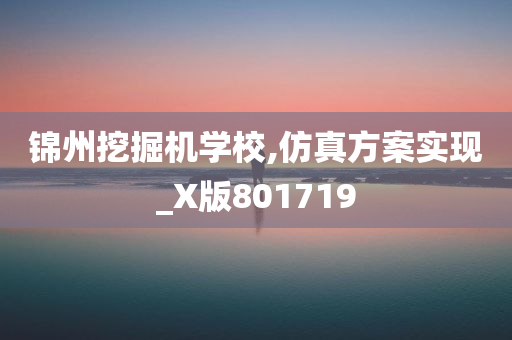 锦州挖掘机学校,仿真方案实现_X版801719